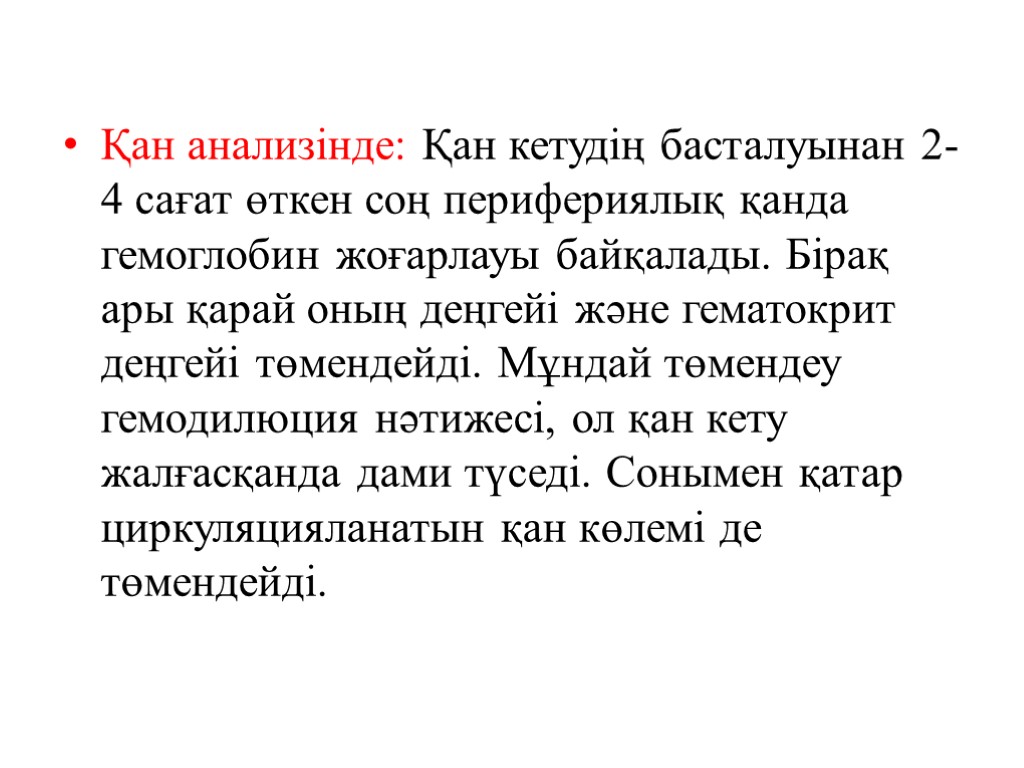 • Қан анализінде: Қан кетудің басталуынан 2-4 сағат өткен соң перифериялық қанда гемоглобин жоғарлауы байқалады. Бірақ ары қарай оның деңгейі және гематокрит деңгейі төмендейді. Мұндай төмендеу гемодилюция нәтижесі, ол қан кету жалғасқанда дами түседі. Сонымен қатар циркуляцияланатын қан көлемі де төмендейді.